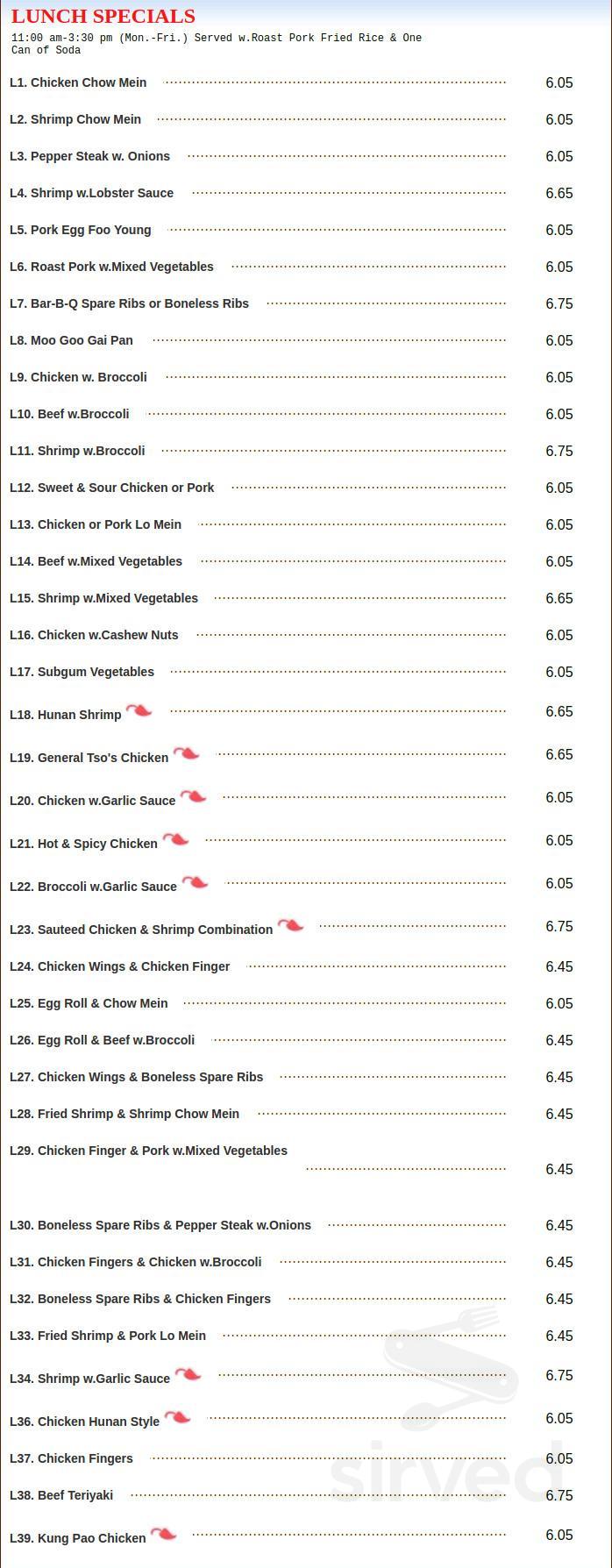 LUNCH SPECIALS
11:00 am-3:30 pm (Mon.-Fri.) Served w.Roast Pork Fried Rice & One Can of Soda

L1. Chicken Chow Mein 6.05
L2. Shrimp Chow Mein 6.05
L3. Pepper Steak w. Onions 6.05
L4. Shrimp w.Lobster Sauce 6.65
L5. Pork Egg Foo Young 6.05
L6. Roast Pork w.Mixed Vegetables 6.05
L7. Bar-B-Q Spare Ribs or Boneless Ribs 6.75
L8. Moo Goo Gai Pan 6.05
L9. Chicken w. Broccoli 6.05
L10. Beef w.Broccoli 6.05
L11. Shrimp w.Broccoli 6.75
L12. Sweet & Sour Chicken or Pork 6.05
L13. Chicken or Pork Lo Mein 6.05
L14. Beef w.Mixed Vegetables 6.05
L15. Shrimp w.Mixed Vegetables 6.65
L16. Chicken w.Cashew Nuts 6.05
L17. Subgum Vegetables 6.05
L18. Hunan Shrimp 6.65
L19. General Tso's Chicken 6.65
L20. Chicken w.Garlic Sauce 6.05
L21. Hot & Spicy Chicken 6.05
L22. Broccoli w.Garlic Sauce 6.05
L23. Sauteed Chicken & Shrimp Combination 6.75
L24. Chicken Wings & Chicken Finger 6.45
L25. Egg Roll & Chow Mein 6.05
L26. Egg Roll & Beef w.Broccoli 6.45
L27. Chicken Wings & Boneless Spare Ribs 6.45
L28. Fried Shrimp & Shrimp Chow Mein 6.45
L29. Chicken Finger & Pork w.Mixed Vegetables 6.45
L30. Boneless Spare Ribs & Pepper Steak w.Onions 6.45
L31. Chicken Fingers & Chicken w.Broccoli 6.45
L32. Boneless Spare Ribs & Chicken Fingers 6.45
L33. Fried Shrimp & Pork Lo Mein 6.45
L34. Shrimp w.Garlic Sauce 6.75
L36. Chicken Hunan Style 6.05
L37. Chicken Fingers 6.05
L38. Beef Teriyaki 6.75
L39. Kung Pao Chicken 6.05

sirved